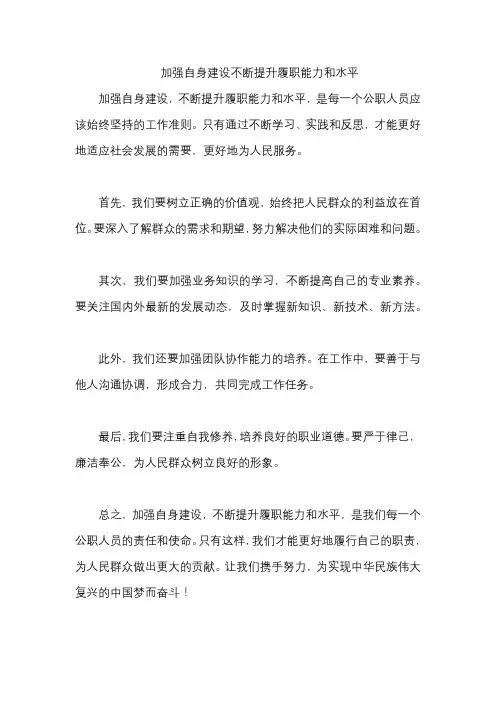 加强自身建设不断提升履职能力和水平

加强自身建设，不断提升履职能力和水平，是每一个公职人员应该始终坚持的工作准则。只有通过不断学习、实践和反思，才能更好地适应社会发展的需要，更好地为人民服务。

首先，我们要树立正确的价值观，始终把人民群众的利益放在首位。要深入了解群众的需求和期望，努力解决他们的实际困难和问题。

其次，我们要加强业务知识的学习，不断提高自己的专业素养。要关注国内外最新的发展动态，及时掌握新知识、新技术、新方法。

此外，我们还要加强团队协作能力的培养。在工作中，要善于与他人沟通协调，形成合力，共同完成工作任务。

最后，我们要注重自我修养，培养良好的职业道德。要严于律己，廉洁奉公，为人民群众树立良好的形象。

总之，加强自身建设，不断提升履职能力和水平，是我们每一个公职人员的责任和使命。只有这样，我们才能更好地履行自己的职责，为人民群众做出更大的贡献。让我们携手努力，为实现中华民族伟大复兴的中国梦而奋斗！